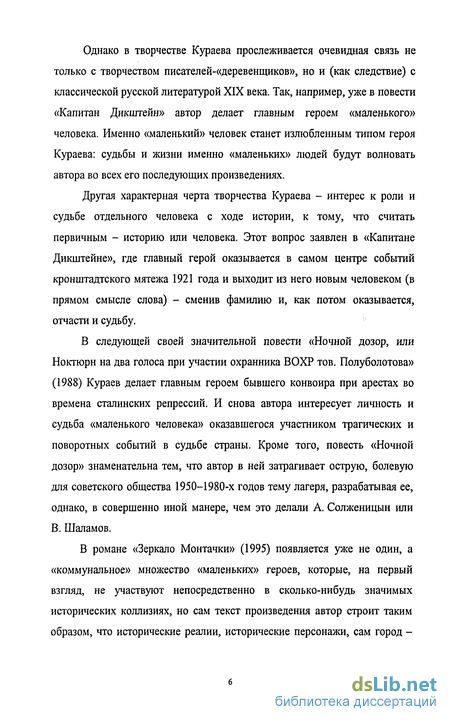 Однако в творчестве Кураева прослеживается очевидная связь не только с творчеством писателей-«деревенщиков», но и (как следствие) с классической русской литературой XIX века. Так, например, уже в повести «Капитан Дикштейн» автор делает главным героем «маленького» человека. Именно «маленький» человек станет излюбленным типом героя Кураева: судьбы и жизни именно «маленьких» людей будут волновать автора во всех его последующих произведениях.

Другая характерная черта творчества Кураева – интерес к роли и судьбе отдельного человека с ходе истории, к тому, что считать первичным – историю или человека. Этот вопрос заявлен в «Капитане Дикштейне», где главный герой оказывается в самом центре событий кронштадтского мятежа 1921 года и выходит из него новым человеком (в прямом смысле слова) – сменив фамилию и, как потом оказывается, отчасти и судьбу.

В следующей своей значительной повести «Ночной дозор, или Ноктюрн на два голоса при участии охранника ВОХР тов. Полуболотова» (1988) Кураев делает главным героем бывшего конвоира при арестах во времена сталинских репрессий. И снова автора интересует личность и судьба «маленького человека» оказавшегося участником трагических и поворотных событий в судьбе страны. Кроме того, повесть «Ночной дозор» знаменательна тем, что автор в ней затрагивает острую, болевую для советского общества 1950–1980-х годов тему лагеря, разрабатывая ее, однако, в совершенно иной манере, чем это делали А. Солженицын или В. Шаламов.

В романе «Зеркало Монтачки» (1995) появляется уже не один, а «коммунальное» множество «маленьких» героев, которые, на первый взгляд, не участвуют непосредственно в сколько-нибудь значимых исторических коллизиях, но сам текст произведения автор строит таким образом, что исторические реалии, исторические персонажи, сам город –

6

dsLib.net
библиотека диссертаций